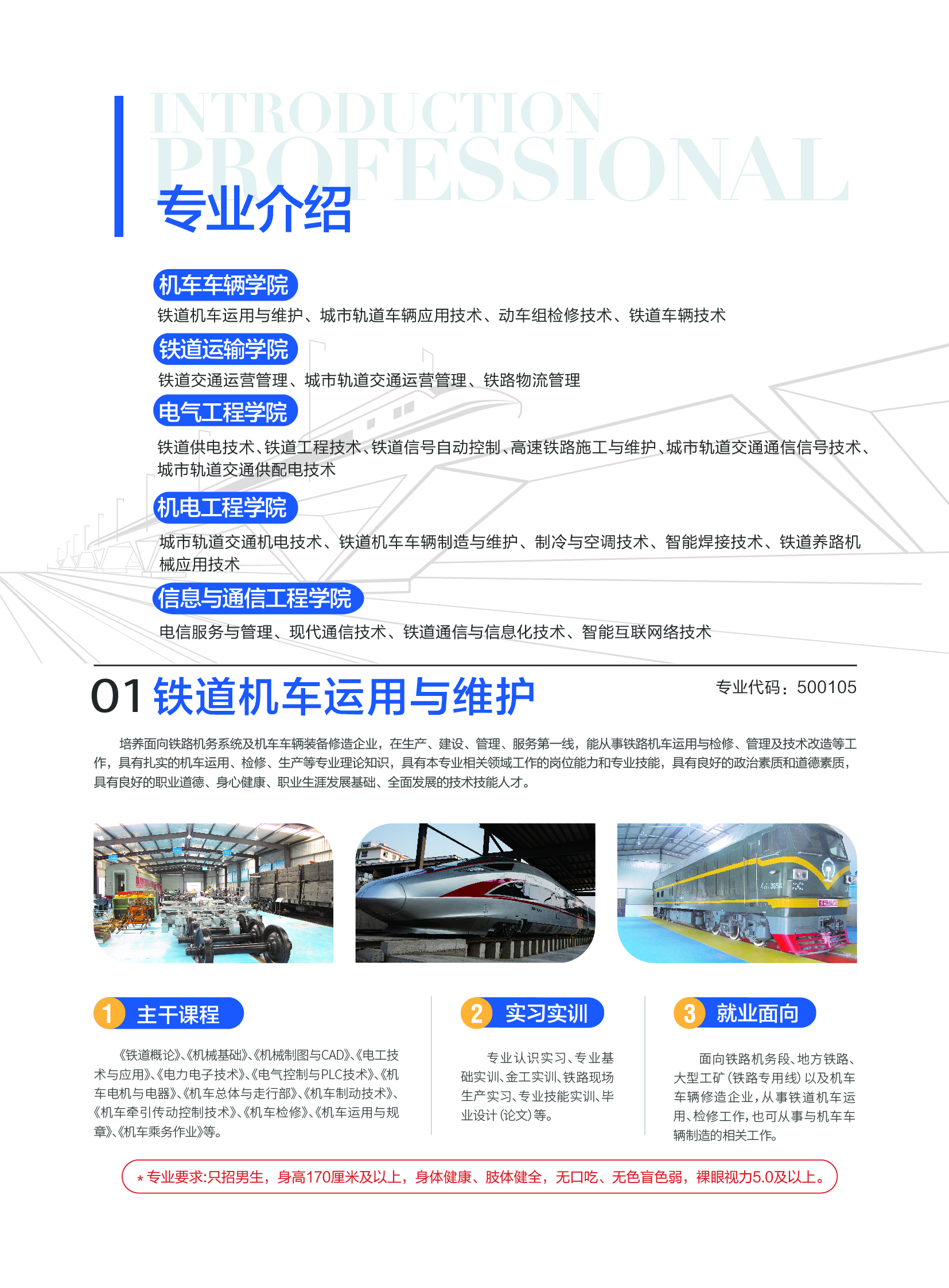 INTRODUCTION
PROFESSIONAL
专业介绍

机车车辆学院

铁道机车运用与维护、城市轨道车辆应用技术、动车组检修技术、铁道车辆技术

铁道运输学院

铁道交通运营管理、城市轨道交通运营管理、铁路物流管理

电气工程学院

铁道供电技术、铁道工程技术、铁道信号自动控制、高速铁路施工与维护、城市轨道交通通信信号技术、城市轨道交通供配电技术

机电工程学院

城市轨道交通机电技术、铁道机车车辆制造与维护、制冷与空调技术、智能焊接技术、铁道养路机械应用技术

信息与通信工程学院

电信服务与管理、现代通信技术、铁道通信与信息化技术、智能互联网络技术

01 铁道机车运用与维护

专业代码：500105

培养面向铁路机务系统及机车车辆装备修造企业，在生产、建设、管理、服务第一线，能从事铁路机车运用与检修、管理及技术改造等工作，具有扎实的机车运用、检修、生产等专业理论知识，具有本专业相关领域工作的岗位能力和专业技能，具有良好的政治素质和道德素质，具有良好的职业道德、身心健康、职业生涯发展基础、全面发展的技术技能人才。

1 主干课程

《铁道概论》、《机械基础》、《机械制图与CAD》、《电工技术与应用》、《电力电子技术》、《电气控制与PLC技术》、《机车电机与电器》、《机车总体与走行部》、《机车制动技术》、《机车牵引传动控制技术》、《机车检修》、《机车运用与规章》、《机车乘务作业》等。

2 实习实训

专业认识实习、专业基础实训、金工实训、铁路现场生产实习、专业技能实训、毕业设计（论文）等。

3 就业面向

面向铁路机务段、地方铁路、大型工矿（铁路专用线）以及机车车辆修造企业，从事铁道机车运用、检修工作，也可从事与机车车辆制造的相关工作。

* 专业要求:只招男生，身高170厘米及以上，身体健康、肢体健全，无口吃、无色盲色弱，裸眼视力5.0及以上。